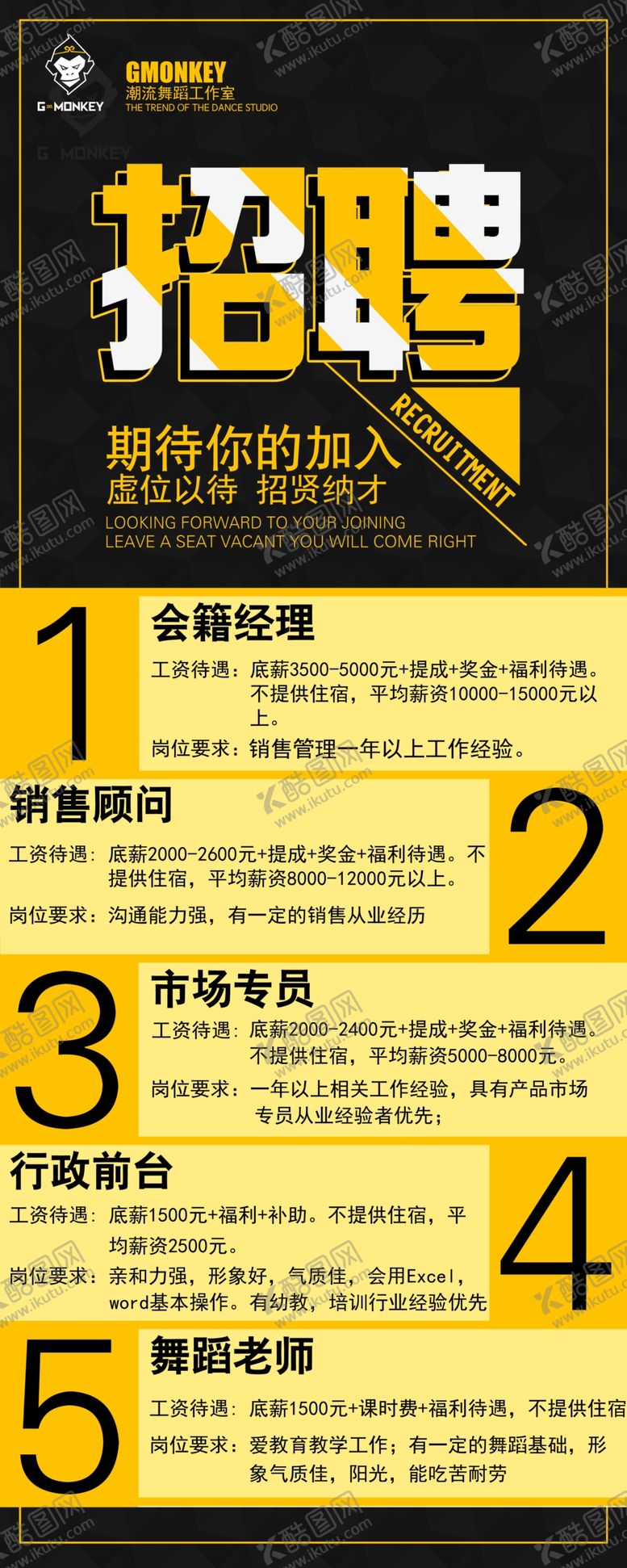 G MONKEY

GMONKEY
潮流舞蹈工作室
THE TREND OF THE DANCE STUDIO

G MONKEY

招聘

RECRUITMENT

期待你的加入
虚位以待 招贤纳才
LOOKING FORWARD TO YOUR JOINING
LEAVE A SEAT VACANT YOU WILL COME RIGHT

1
会籍经理
工资待遇：底薪3500-5000元+提成+奖金+福利待遇。不提供住宿，平均薪资10000-15000元以上。
岗位要求：销售管理一年以上工作经验。

销售顾问
工资待遇：底薪2000-2600元+提成+奖金+福利待遇。不提供住宿，平均薪资8000-12000元以上。
岗位要求：沟通能力强，有一定的销售从业经历
2

3
市场专员
工资待遇：底薪2000-2400元+提成+奖金+福利待遇。不提供住宿，平均薪资5000-8000元。
岗位要求：一年以上相关工作经验，具有产品市场专员从业经验者优先；

行政前台
工资待遇：底薪1500元+福利+补助。不提供住宿，平均薪资2500元。
岗位要求：亲和力强，形象好，气质佳，会用Excel，word基本操作。有幼教，培训行业经验优先
4

5
舞蹈老师
工资待遇：底薪1500元+课时费+福利待遇，不提供住宿
岗位要求：爱教育教学工作；有一定的舞蹈基础，形象气质佳，阳光，能吃苦耐劳

酷图网 www.ikutu.com